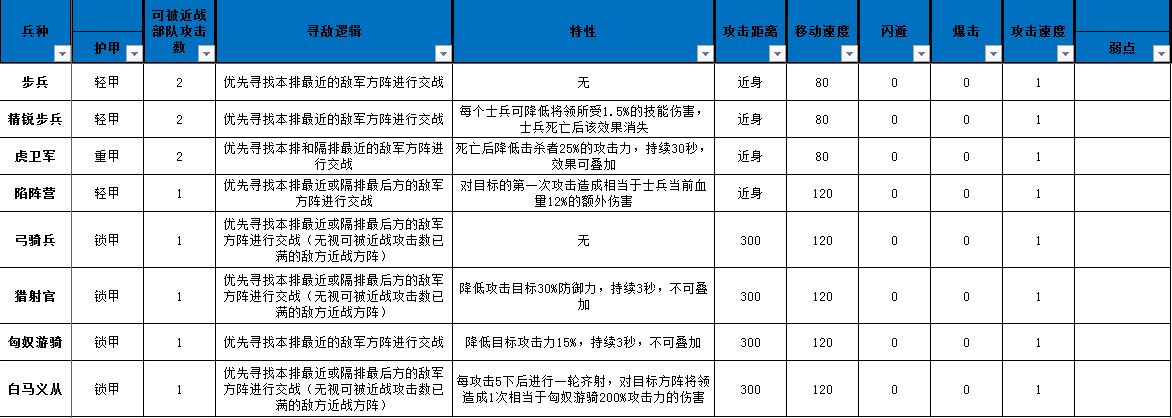 | 兵种 | 护甲 | 可被近战部队攻击数 | 寻敌逻辑 | 特性 | 攻击距离 | 移动速度 | 闪避 | 爆击 | 攻击速度 | 弱点 |
|---|---|---|---|---|---|---|---|---|---|---|
| 步兵 | 轻甲 | 2 | 优先寻找本排最近的敌军方阵进行交战 | 无 | 近身 | 80 | 0 | 0 | 1 | |
| 精锐步兵 | 轻甲 | 2 | 优先寻找本排最近的敌军方阵进行交战 | 每个士兵可降低将领所受1.5%的技能伤害，士兵死亡后该效果消失 | 近身 | 80 | 0 | 0 | 1 | |
| 虎卫军 | 重甲 | 2 | 优先寻找本排和隔排最近的敌军方阵进行交战 | 死亡后降低击杀者25%的攻击力，持续30秒，效果可叠加 | 近身 | 80 | 0 | 0 | 1 | |
| 陷阵营 | 轻甲 | 1 | 优先寻找本排最近或隔排最后方的敌军方阵进行交战 | 对目标的第一次攻击造成相当于士兵当前血量12%的额外伤害 | 近身 | 120 | 0 | 0 | 1 | |
| 弓骑兵 | 锁甲 | 1 | 优先寻找本排最近或隔排最后方的敌军方阵进行交战（无视可被近战攻击数已满的敌方近战方阵） | 无 | 300 | 120 | 0 | 0 | 1 | |
| 猎射官 | 锁甲 | 1 | 优先寻找本排最近或隔排最后方的敌军方阵进行交战（无视可被近战攻击数已满的敌方近战方阵） | 降低攻击目标30%防御力，持续3秒，不可叠加 | 300 | 120 | 0 | 0 | 1 | |
| 匈奴游骑 | 锁甲 | 1 | 优先寻找本排最近的敌军方阵进行交战 | 降低目标攻击力15%，持续3秒，不可叠加 | 300 | 120 | 0 | 0 | 1 | |
| 白马义从 | 锁甲 | 1 | 优先寻找本排最近或隔排最后方的敌军方阵进行交战（无视可被近战攻击数已满的敌方近战方阵） | 每攻击5下后进行一轮齐射，对目标方阵将领造成1次相当于匈奴游骑200%攻击力的伤害 | 300 | 120 | 0 | 0 | 1 | |